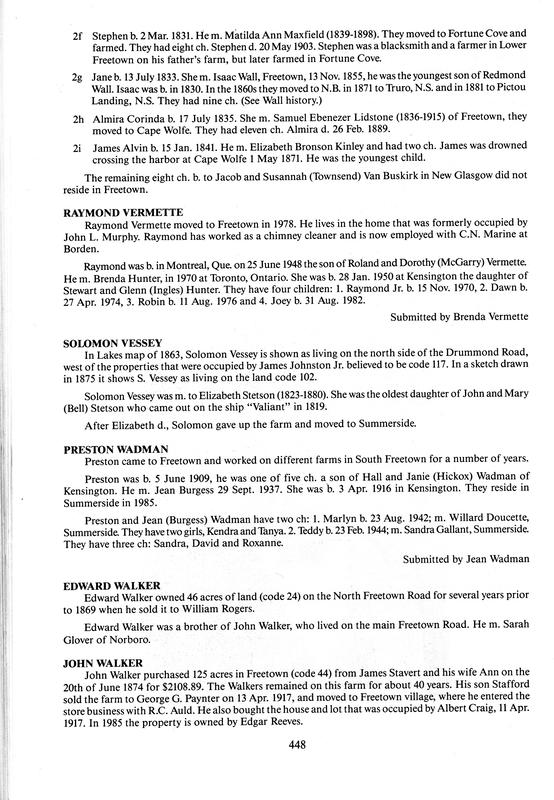 2f Stephen b. 2 Mar. 1831. He m. Matilda Ann Maxfield (1839-1898). They moved to Fortune Cove and farmed. They had eight ch. Stephen d. 20 May 1903. Stephen was a blacksmith and a farmer in Lower Freetown on his father's farm, but later farmed in Fortune Cove.

2g Jane b. 13 July 1833. She m. Isaac Wall, Freetown, 13 Nov. 1855, he was the youngest son of Redmond Wall. Isaac was b. in 1830. In the 1860s they moved to N.B. in 1871 to Truro, N.S. and in 1881 to Pictou Landing, N.S. They had nine ch. (See Wall history.)

2h Almira Corinda b. 17 July 1835. She m. Samuel Ebenezer Lidstone (1836-1915) of Freetown, they moved to Cape Wolfe. They had eleven ch. Almira d. 26 Feb. 1889.

2i James Alvin b. 15 Jan. 1841. He m. Elizabeth Bronson Kinley and had two ch. James was drowned crossing the harbor at Cape Wolfe 1 May 1871. He was the youngest child.

The remaining eight ch. b. to Jacob and Susannah (Townsend) Van Buskirk in New Glasgow did not reside in Freetown.

RAYMOND VERMETTE
Raymond Vermette moved to Freetown in 1978. He lives in the home that was formerly occupied by John L. Murphy. Raymond has worked as a chimney cleaner and is now employed with C.N. Marine at Borden.

Raymond was b. in Montreal, Que. on 25 June 1948 the son of Roland and Dorothy (McGarry) Vermette. He m. Brenda Hunter, in 1970 at Toronto, Ontario. She was b. 28 Jan. 1950 at Kensington the daughter of Stewart and Glenn (Ingles) Hunter. They have four children: 1. Raymond Jr. b. 15 Nov. 1970, 2. Dawn b. 27 Apr. 1974, 3. Robin b. 11 Aug. 1976 and 4. Joey b. 31 Aug. 1982.

Submitted by Brenda Vermette

SOLOMON VESSEY
In Lakes map of 1863, Solomon Vessey is shown as living on the north side of the Drummond Road, west of the properties that were occupied by James Johnston Jr. believed to be code 117. In a sketch drawn in 1875 it shows S. Vessey as living on the land code 102.

Solomon Vessey was m. to Elizabeth Stetson (1823-1880). She was the oldest daughter of John and Mary (Bell) Stetson who came out on the ship "Valiant" in 1819.

After Elizabeth d., Solomon gave up the farm and moved to Summerside.

PRESTON WADMAN
Preston came to Freetown and worked on different farms in South Freetown for a number of years.

Preston was b. 5 June 1909, he was one of five ch. a son of Hall and Janie (Hickox) Wadman of Kensington. He m. Jean Burgess 29 Sept. 1937. She was b. 3 Apr. 1916 in Kensington. They reside in Summerside in 1985.

Preston and Jean (Burgess) Wadman have two ch: 1. Marlyn b. 23 Aug. 1942; m. Willard Doucette, Summerside. They have two girls, Kendra and Tanya. 2. Teddy b. 23 Feb. 1944; m. Sandra Gallant, Summerside. They have three ch: Sandra, David and Roxanne.

Submitted by Jean Wadman

EDWARD WALKER
Edward Walker owned 46 acres of land (code 24) on the North Freetown Road for several years prior to 1869 when he sold it to William Rogers.

Edward Walker was a brother of John Walker, who lived on the main Freetown Road. He m. Sarah Glover of Norboro.

JOHN WALKER
John Walker purchased 125 acres in Freetown (code 44) from James Stavert and his wife Ann on the 20th of June 1874 for $2108.89. The Walkers remained on this farm for about 40 years. His son Stafford sold the farm to George G. Paynter on 13 Apr. 1917, and moved to Freetown village, where he entered the store business with R.C. Auld. He also bought the house and lot that was occupied by Albert Craig, 11 Apr. 1917. In 1985 the property is owned by Edgar Reeves.

448